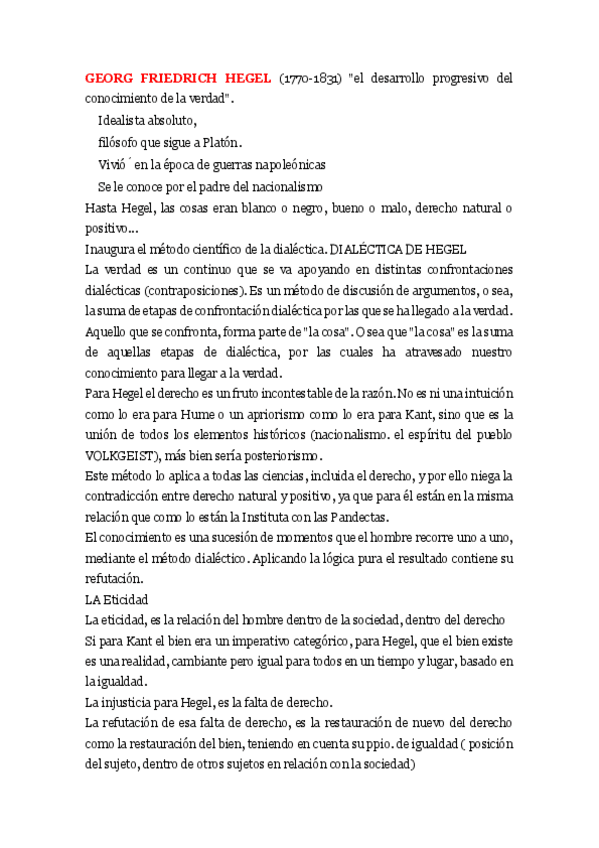 GEORG FRIEDRICH HEGEL (1770-1831) "el desarrollo progresivo del conocimiento de la verdad".

Idealista absoluto,

filósofo que sigue a Platón.

Vivió ́ en la época de guerras napoleónicas

Se le conoce por el padre del nacionalismo

Hasta Hegel, las cosas eran blanco o negro, bueno o malo, derecho natural o positivo...

Inaugura el método científico de la dialéctica. DIALÉCTICA DE HEGEL

La verdad es un continuo que se va apoyando en distintas confrontaciones dialécticas (contraposiciones). Es un método de discusión de argumentos, o sea, la suma de etapas de confrontación dialéctica por las que se ha llegado a la verdad. Aquello que se confronta, forma parte de "la cosa". O sea que "la cosa" es la suma de aquellas etapas de dialéctica, por las cuales ha atravesado nuestro conocimiento para llegar a la verdad.

Para Hegel el derecho es un fruto incontestable de la razón. No es ni una intuición como lo era para Hume o un apriorismo como lo era para Kant, sino que es la unión de todos los elementos históricos (nacionalismo. el espíritu del pueblo VOLKGEIST), más bien sería posteriorismo.

Este método lo aplica a todas las ciencias, incluida el derecho, y por ello niega la contradicción entre derecho natural y positivo, ya que para él están en la misma relación que como lo están la Instituta con las Pandectas.

El conocimiento es una sucesión de momentos que el hombre recorre uno a uno, mediante el método dialéctico. Aplicando la lógica pura el resultado contiene su refutación.

LA Eticidad

La eticidad, es la relación del hombre dentro de la sociedad, dentro del derecho

Si para Kant el bien era un imperativo categórico, para Hegel, que el bien existe es una realidad, cambiante pero igual para todos en un tiempo y lugar, basado en la igualdad.

La injusticia para Hegel, es la falta de derecho.

La refutación de esa falta de derecho, es la restauración de nuevo del derecho como la restauración del bien, teniendo en cuenta su ppio. de igualdad ( posición del sujeto, dentro de otros sujetos en relación con la sociedad)